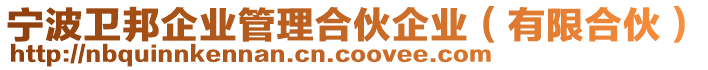 宁波卫邦企业管理合伙企业（有限合伙）
http://nbquinnkennan.cn.coovee.com